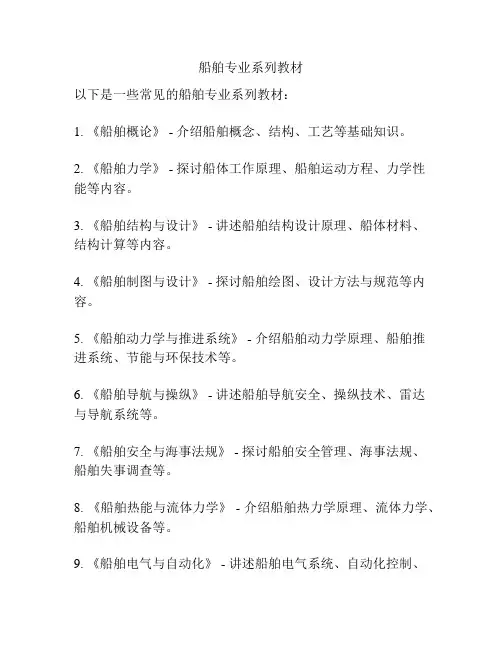 船舶专业系列教材

以下是一些常见的船舶专业系列教材：

1. 《船舶概论》 - 介绍船舶概念、结构、工艺等基础知识。

2. 《船舶力学》 - 探讨船体工作原理、船舶运动方程、力学性能等内容。

3. 《船舶结构与设计》 - 讲述船舶结构设计原理、船体材料、结构计算等内容。

4. 《船舶制图与设计》 - 探讨船舶绘图、设计方法与规范等内容。

5. 《船舶动力学与推进系统》 - 介绍船舶动力学原理、船舶推进系统、节能与环保技术等。

6. 《船舶导航与操纵》 - 讲述船舶导航安全、操纵技术、雷达与导航系统等。

7. 《船舶安全与海事法规》 - 探讨船舶安全管理、海事法规、船舶失事调查等。

8. 《船舶热能与流体力学》 - 介绍船舶热力学原理、流体力学、船舶机械设备等。

9. 《船舶电气与自动化》 - 讲述船舶电气系统、自动化控制、